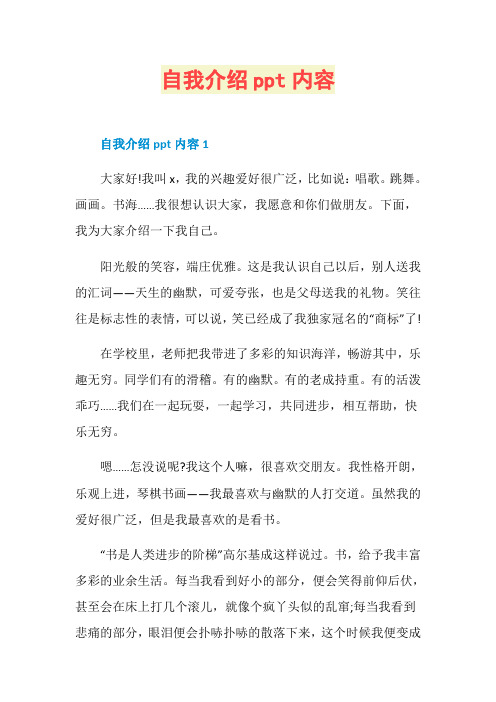 自我介绍 ppt 内容

自我介绍 ppt 内容 1

大家好!我叫 x，我的兴趣爱好很广泛，比如说：唱歌。跳舞。画画。书海......我很想认识大家，我愿意和你们做朋友。下面，我为大家介绍一下我自己。

阳光般的笑容，端庄优雅。这是我认识自己以后，别人送我的汇词——天生的幽默，可爱夸张，也是父母送我的礼物。笑往往是标志性的表情，可以说，笑已经成了我独家冠名的“商标”了!

在学校里，老师把我带进了多彩的知识海洋，畅游其中，乐趣无穷。同学们有的滑稽。有的幽默。有的老成持重。有的活泼乖巧......我们在一起玩耍，一起学习，共同进步，相互帮助，快乐无穷。

嗯......怎没说呢?我这个人嘛，很喜欢交朋友。我性格开朗，乐观上进，琴棋书画——我最喜欢与幽默的人打交道。虽然我的爱好很广泛，但是我最喜欢的是看书。

“书是人类进步的阶梯”高尔基成这样说过。书，给予我丰富多彩的业余生活。每当我看到好小的部分，便会笑得前仰后伏，甚至会在床上打几个滚儿，就像个疯丫头似的乱窜;每当我看到悲痛的部分，眼泪便会扑哧扑哧的散落下来，这个时候我便变成